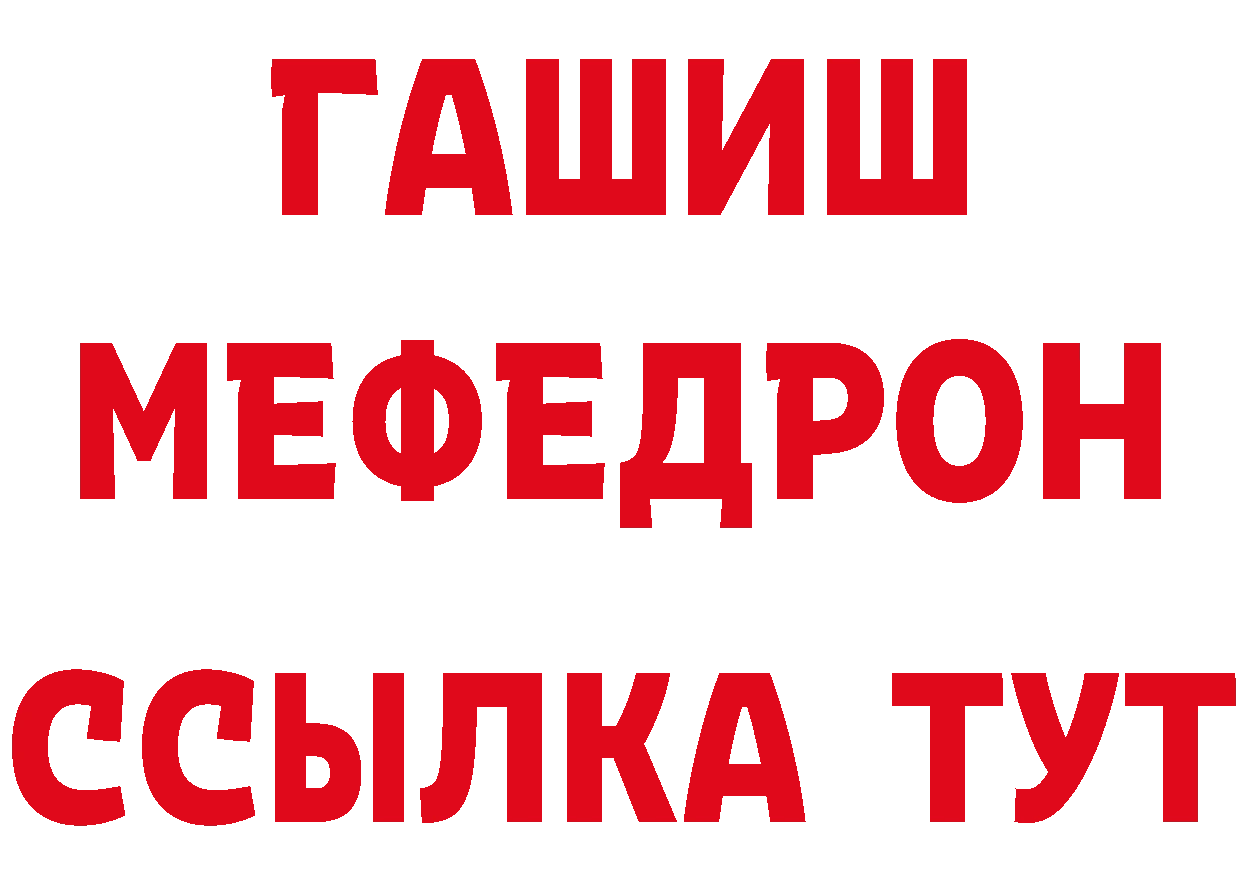 ГАШИШ
МЕФЕДРОН
ССЫЛКА ТУТ